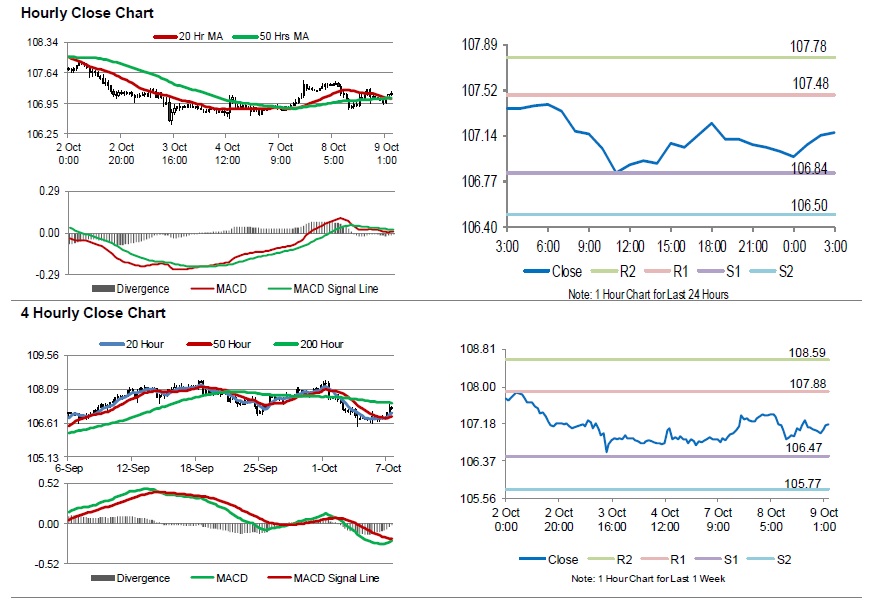 Hourly Close Chart

20 Hr MA
50 Hrs MA

108.34
107.64
106.95
106.25

2 Oct 0:00
2 Oct 20:00
3 Oct 16:00
4 Oct 12:00
7 Oct 9:00
8 Oct 5:00
9 Oct 1:00

0.29
0.00
-0.29

Divergence
MACD
MACD Signal Line

107.89
107.52
107.14
106.77
106.40

107.78
107.48
106.84
106.50

3:00
6:00
9:00
12:00
15:00
18:00
21:00
0:00
3:00

Close
R2
R1
S1
S2

Note: 1 Hour Chart for Last 24 Hours

4 Hourly Close Chart

20 Hour
50 Hour
200 Hour

109.56
108.09
106.61
105.13

6-Sep
12-Sep
18-Sep
25-Sep
1-Oct
7-Oct

0.52
0.00
-0.52

Divergence
MACD
MACD Signal Line

108.81
108.00
107.18
106.37
105.56

108.59
107.88
106.47
105.77

2 Oct 0:00
2 Oct 20:00
3 Oct 16:00
4 Oct 12:00
7 Oct 9:00
8 Oct 5:00
9 Oct 1:00

Close
R2
R1
S1
S2

Note: 1 Hour Chart for Last 1 Week